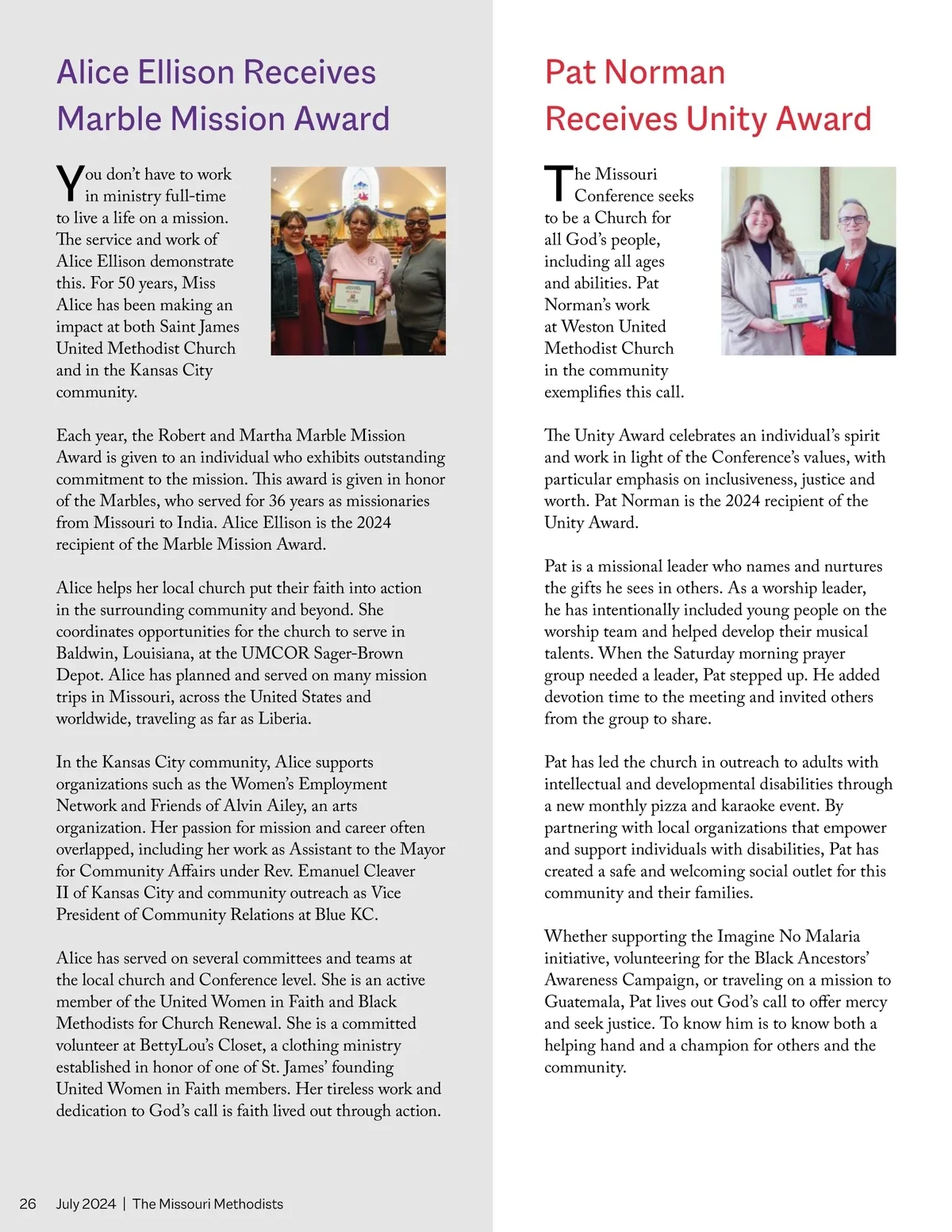 Alice Ellison Receives Marble Mission Award

You don't have to work in ministry full-time to live a life on a mission. The service and work of Alice Ellison demonstrate this. For 50 years, Miss Alice has been making an impact at both Saint James United Methodist Church and in the Kansas City community.

Each year, the Robert and Martha Marble Mission Award is given to an individual who exhibits outstanding commitment to the mission. This award is given in honor of the Marbles, who served for 36 years as missionaries from Missouri to India. Alice Ellison is the 2024 recipient of the Marble Mission Award.

Alice helps her local church put their faith into action in the surrounding community and beyond. She coordinates opportunities for the church to serve in Baldwin, Louisiana, at the UMCOR Sager-Brown Depot. Alice has planned and served on many mission trips in Missouri, across the United States and worldwide, traveling as far as Liberia.

In the Kansas City community, Alice supports organizations such as the Women's Employment Network and Friends of Alvin Ailey, an arts organization. Her passion for mission and career often overlapped, including her work as Assistant to the Mayor for Community Affairs under Rev. Emanuel Cleaver II of Kansas City and community outreach as Vice President of Community Relations at Blue KC.

Alice has served on several committees and teams at the local church and Conference level. She is an active member of the United Women in Faith and Black Methodists for Church Renewal. She is a committed volunteer at BettyLou's Closet, a clothing ministry established in honor of one of St. James' founding United Women in Faith members. Her tireless work and dedication to God's call is faith lived out through action.

Pat Norman Receives Unity Award

The Missouri Conference seeks to be a Church for all God's people, including all ages and abilities. Pat Norman's work at Weston United Methodist Church in the community exemplifies this call.

The Unity Award celebrates an individual's spirit and work in light of the Conference's values, with particular emphasis on inclusiveness, justice and worth. Pat Norman is the 2024 recipient of the Unity Award.

Pat is a missional leader who names and nurtures the gifts he sees in others. As a worship leader, he has intentionally included young people on the worship team and helped develop their musical talents. When the Saturday morning prayer group needed a leader, Pat stepped up. He added devotion time to the meeting and invited others from the group to share.

Pat has led the church in outreach to adults with intellectual and developmental disabilities through a new monthly pizza and karaoke event. By partnering with local organizations that empower and support individuals with disabilities, Pat has created a safe and welcoming social outlet for this community and their families.

Whether supporting the Imagine No Malaria initiative, volunteering for the Black Ancestors' Awareness Campaign, or traveling on a mission to Guatemala, Pat lives out God's call to offer mercy and seek justice. To know him is to know both a helping hand and a champion for others and the community.

26 July 2024 | The Missouri Methodists